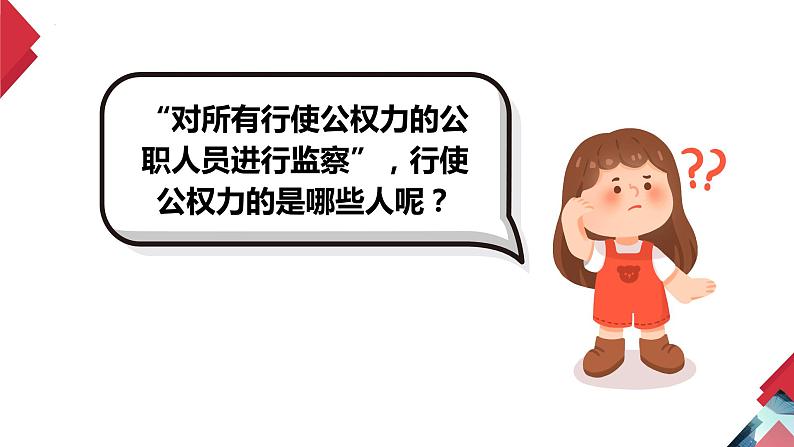 “对所有行使公权力的公职人员进行监察”，行使公权力的是哪些人呢？

??